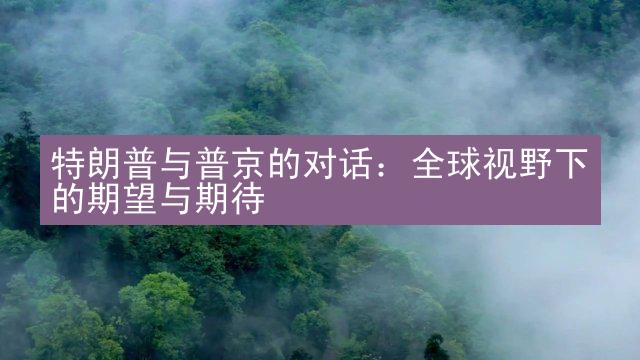 特朗普与普京的对话：全球视野下的期望与期待